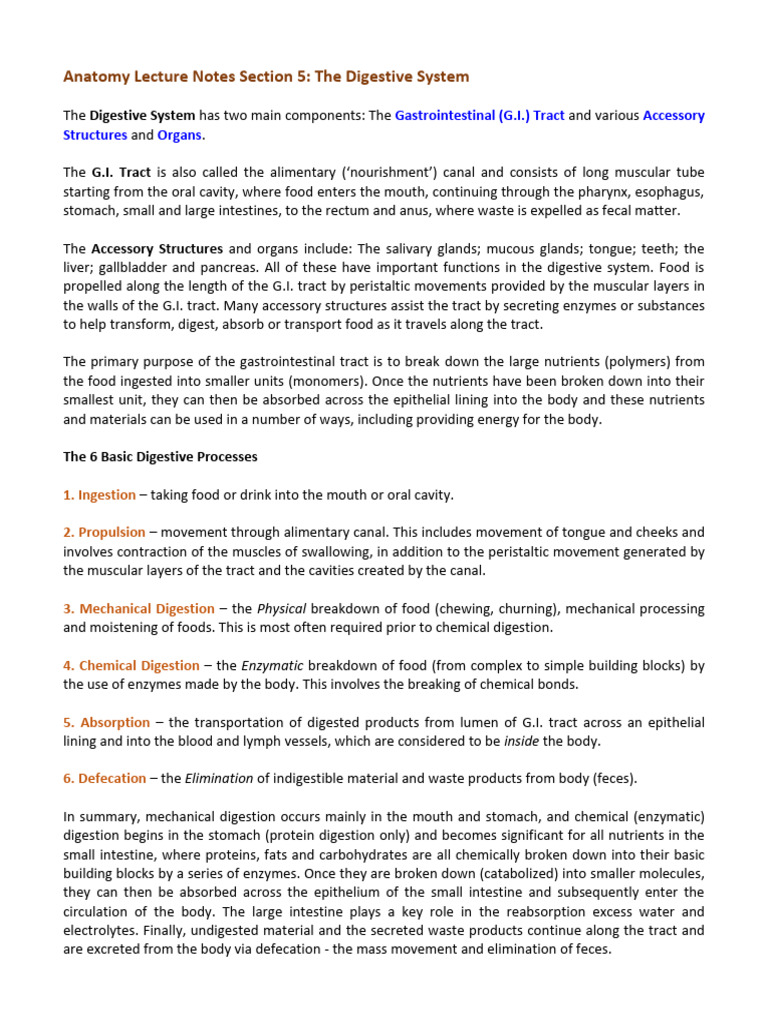 Anatomy Lecture Notes Section 5: The Digestive System

The Digestive System has two main components: The Gastrointestinal (G.I.) Tract and various Accessory Structures and Organs.

The G.I. Tract is also called the alimentary ('nourishment') canal and consists of long muscular tube starting from the oral cavity, where food enters the mouth, continuing through the pharynx, esophagus, stomach, small and large intestines, to the rectum and anus, where waste is expelled as fecal matter.

The Accessory Structures and organs include: The salivary glands; mucous glands; tongue; teeth; the liver; gallbladder and pancreas. All of these have important functions in the digestive system. Food is propelled along the length of the G.I. tract by peristaltic movements provided by the muscular layers in the walls of the G.I. tract. Many accessory structures assist the tract by secreting enzymes or substances to help transform, digest, absorb or transport food as it travels along the tract.

The primary purpose of the gastrointestinal tract is to break down the large nutrients (polymers) from the food ingested into smaller units (monomers). Once the nutrients have been broken down into their smallest unit, they can then be absorbed across the epithelial lining into the body and these nutrients and materials can be used in a number of ways, including providing energy for the body.

The 6 Basic Digestive Processes

1. Ingestion – taking food or drink into the mouth or oral cavity.

2. Propulsion – movement through alimentary canal. This includes movement of tongue and cheeks and involves contraction of the muscles of swallowing, in addition to the peristaltic movement generated by the muscular layers of the tract and the cavities created by the canal.

3. Mechanical Digestion – the Physical breakdown of food (chewing, churning), mechanical processing and moistening of foods. This is most often required prior to chemical digestion.

4. Chemical Digestion – the Enzymatic breakdown of food (from complex to simple building blocks) by the use of enzymes made by the body. This involves the breaking of chemical bonds.

5. Absorption – the transportation of digested products from lumen of G.I. tract across an epithelial lining and into the blood and lymph vessels, which are considered to be inside the body.

6. Defecation – the Elimination of indigestible material and waste products from body (feces).

In summary, mechanical digestion occurs mainly in the mouth and stomach, and chemical (enzymatic) digestion begins in the stomach (protein digestion only) and becomes significant for all nutrients in the small intestine, where proteins, fats and carbohydrates are all chemically broken down into their basic building blocks by a series of enzymes. Once they are broken down (catabolized) into smaller molecules, they can then be absorbed across the epithelium of the small intestine and subsequently enter the circulation of the body. The large intestine plays a key role in the reabsorption excess water and electrolytes. Finally, undigested material and the secreted waste products continue along the tract and are excreted from the body via defecation - the mass movement and elimination of feces.